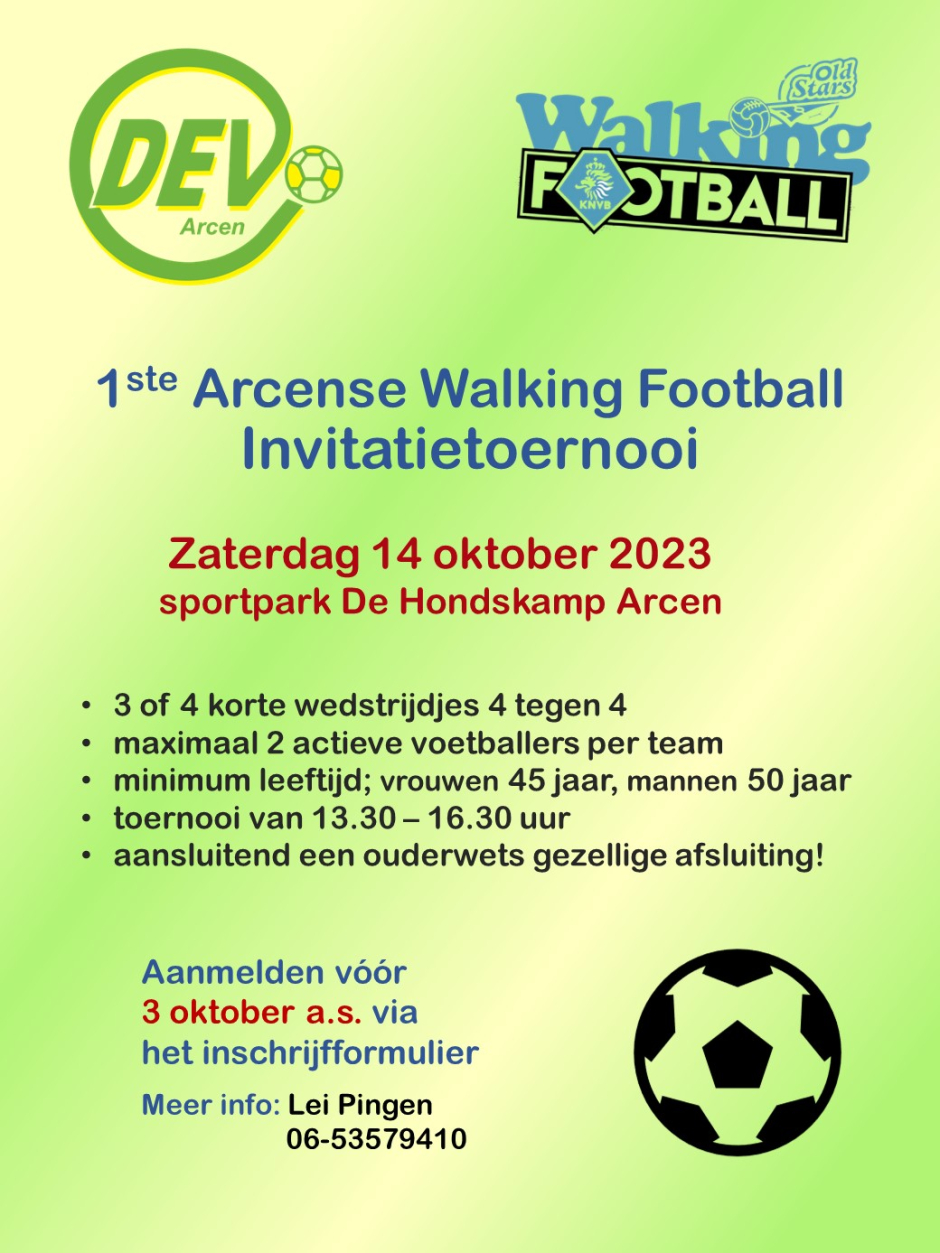 DEV
Arcen

Old Stars
Walking
FOOTBALL
KNVB

1ste Arcense Walking Football Invitatietoernooi

Zaterdag 14 oktober 2023
sportpark De Hondskamp Arcen

• 3 of 4 korte wedstrijdjes 4 tegen 4
• maximaal 2 actieve voetballers per team
• minimum leeftijd; vrouwen 45 jaar, mannen 50 jaar
• toernooi van 13.30 – 16.30 uur
• aansluitend een ouderwets gezellige afsluiting!

Aanmelden vóór 3 oktober a.s. via het inschrijfformulier

Meer info: Lei Pingen
06-53579410